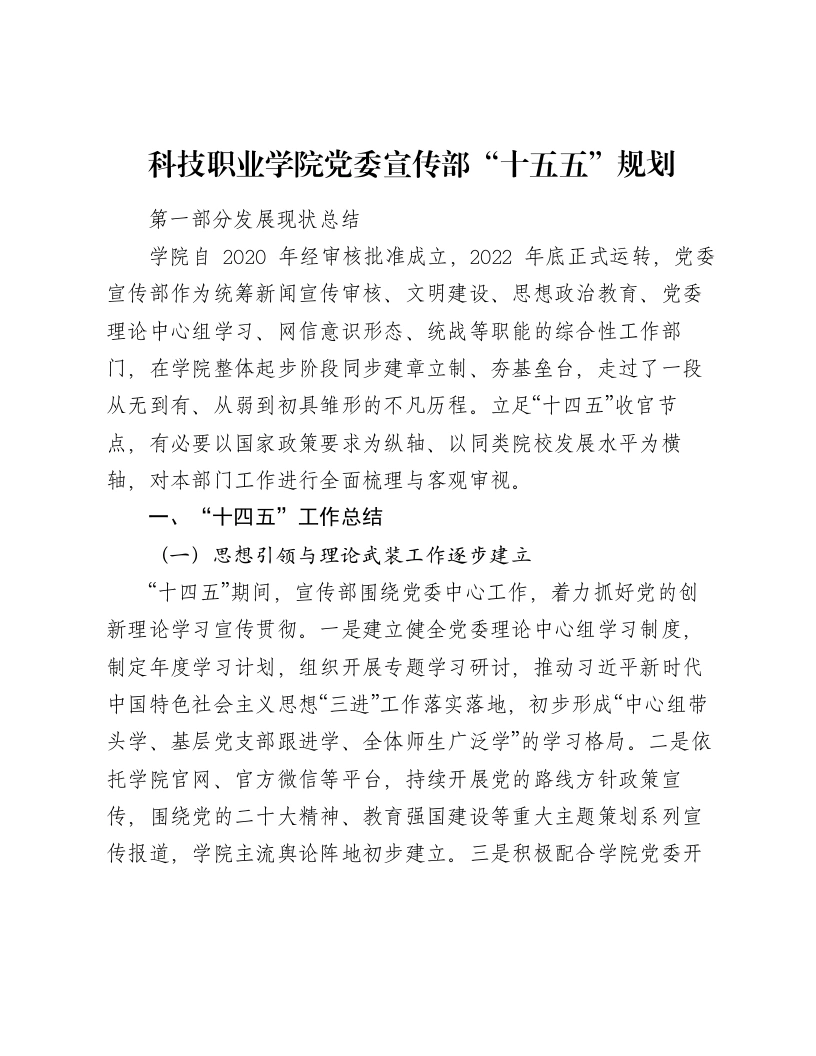 科技职业学院党委宣传部“十五五”规划

第一部分发展现状总结

学院自2020年经审核批准成立，2022年底正式运转，党委宣传部作为统筹新闻宣传审核、文明建设、思想政治教育、党委理论中心组学习、网信意识形态、统战等职能的综合性工作部门，在学院整体起步阶段同步建章立制、夯基垒台，走过了一段从无到有、从弱到初具雏形的不凡历程。立足“十四五”收官节点，有必要以国家政策要求为纵轴、以同类院校发展水平为横轴，对本部门工作进行全面梳理与客观审视。

一、“十四五”工作总结

（一）思想引领与理论武装工作逐步建立

“十四五”期间，宣传部围绕党委中心工作，着力抓好党的创新理论学习宣传贯彻。一是建立健全党委理论中心组学习制度，制定年度学习计划，组织开展专题学习研讨，推动习近平新时代中国特色社会主义思想“三进”工作落实落地，初步形成“中心组带头学、基层党支部跟进学、全体师生广泛学”的学习格局。二是依托学院官网、官方微信等平台，持续开展党的路线方针政策宣传，围绕党的二十大精神、教育强国建设等重大主题策划系列宣传报道，学院主流舆论阵地初步建立。三是积极配合学院党委开